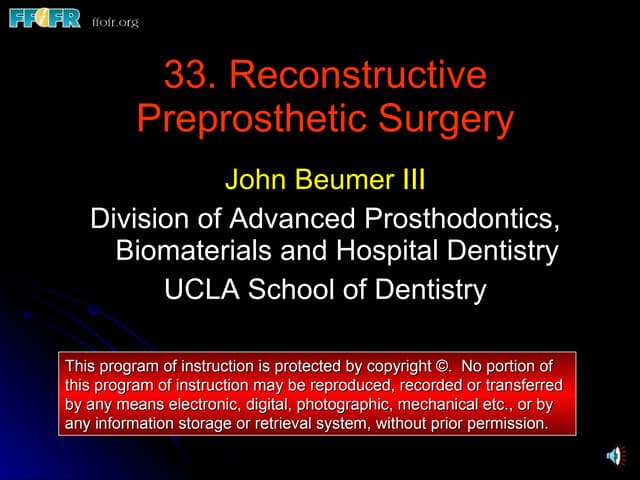 FFOFR ffofr.org

33. Reconstructive Preprosthetic Surgery

John Beumer III

Division of Advanced Prosthodontics, Biomaterials and Hospital Dentistry

UCLA School of Dentistry

This program of instruction is protected by copyright ©. No portion of this program of instruction may be reproduced, recorded or transferred by any means electronic, digital, photographic, mechanical etc., or by any information storage or retrieval system, without prior permission.